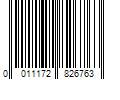 0 011172 826763